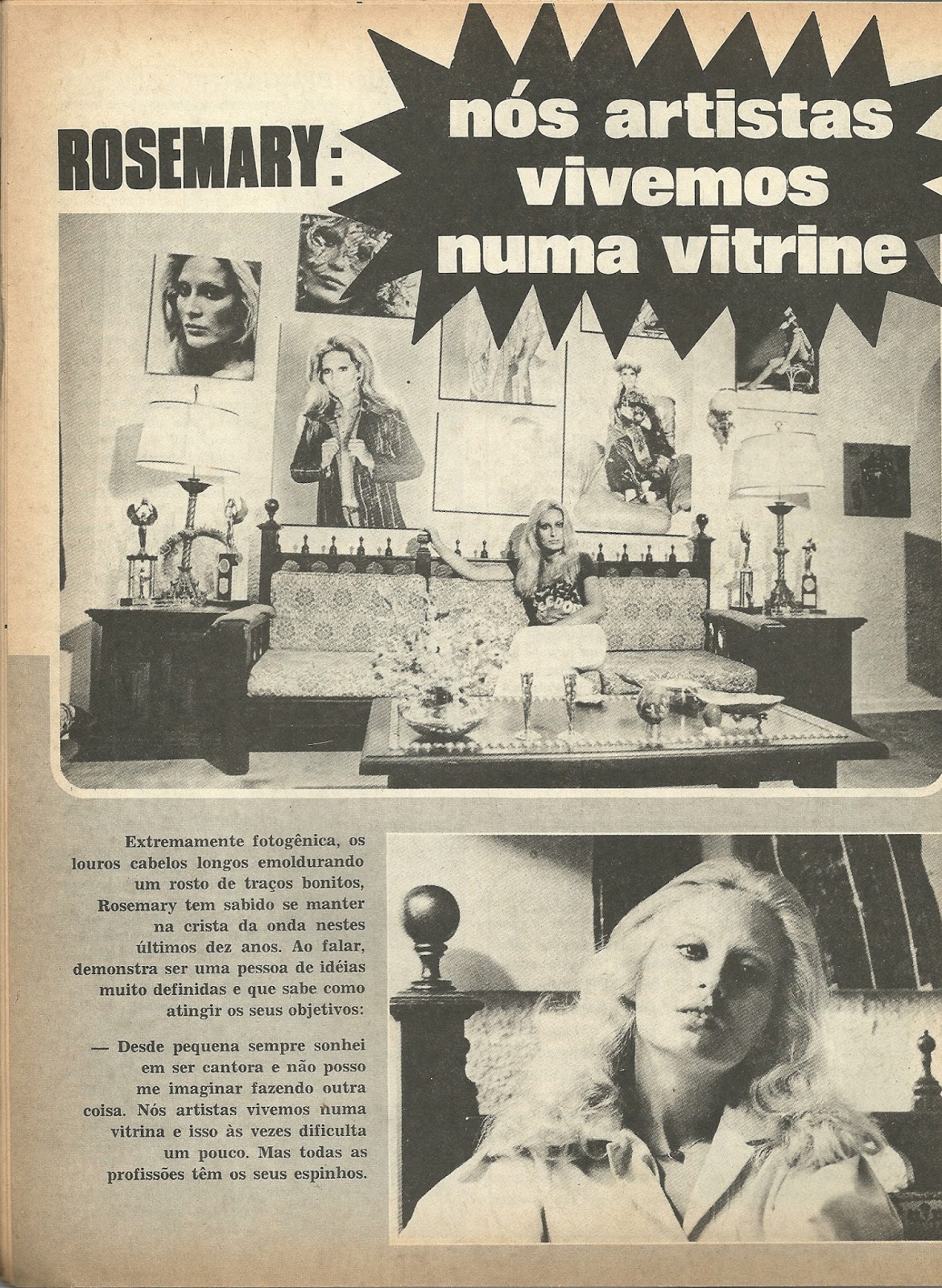 ROSEMARY:

nós artistas vivemos numa vitrine

Extremamente fotogênica, os louros cabelos longos emoldurando um rosto de traços bonitos, Rosemary tem sabido se manter na crista da onda nestes últimos dez anos. Ao falar, demonstra ser uma pessoa de idéias muito definidas e que sabe como atingir os seus objetivos:

— Desde pequena sempre sonhei em ser cantora e não posso me imaginar fazendo outra coisa. Nós artistas vivemos numa vitrina e isso às vezes dificulta um pouco. Mas todas as profissões têm os seus espinhos.